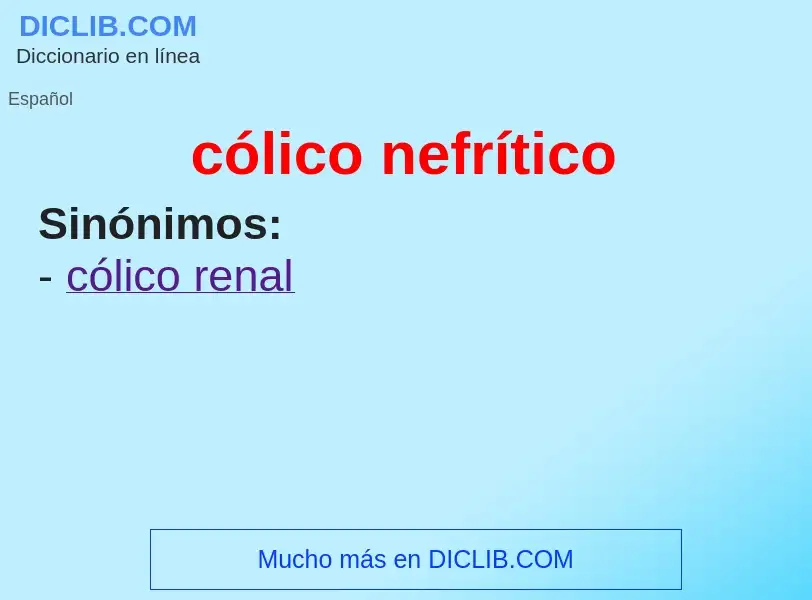 DICLIB.COM
Diccionario en línea

Español

cólico nefrítico

Sinónimos:
- cólico renal

Mucho más en DICLIB.COM